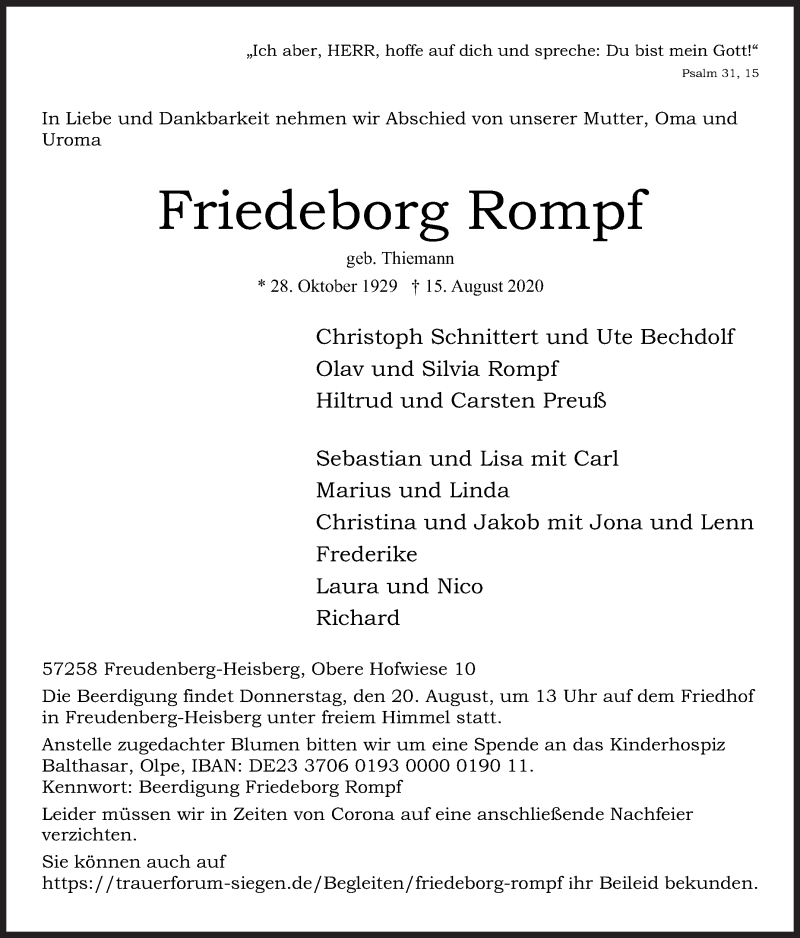 „Ich aber, HERR, hoffe auf dich und spreche: Du bist mein Gott!“
Psalm 31, 15

In Liebe und Dankbarkeit nehmen wir Abschied von unserer Mutter, Oma und Uroma

Friedeborg Rompf

geb. Thiemann

* 28. Oktober 1929 † 15. August 2020

Christoph Schnittert und Ute Bechdolf
Olav und Silvia Rompf
Hiltrud und Carsten Preuß

Sebastian und Lisa mit Carl
Marius und Linda
Christina und Jakob mit Jona und Lenn
Frederike
Laura und Nico
Richard

57258 Freudenberg-Heisberg, Obere Hofwiese 10

Die Beerdigung findet Donnerstag, den 20. August, um 13 Uhr auf dem Friedhof in Freudenberg-Heisberg unter freiem Himmel statt.

Anstelle zugedachter Blumen bitten wir um eine Spende an das Kinderhospiz Balthasar, Olpe, IBAN: DE23 3706 0193 0000 0190 11.
Kennwort: Beerdigung Friedeborg Rompf

Leider müssen wir in Zeiten von Corona auf eine anschließende Nachfeier verzichten.

Sie können auch auf https://trauerforum-siegen.de/Begleiten/friedeborg-rompf ihr Beileid bekunden.